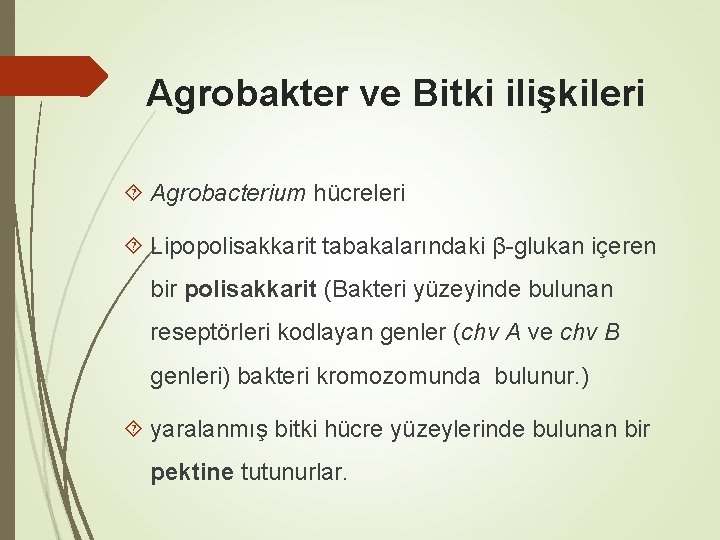 Agrobakter ve Bitki ilişkileri

Agrobacterium hücreleri

Lipopolisakkarit tabakalarındaki β-glukan içeren bir polisakkarit (Bakteri yüzeyinde bulunan reseptörleri kodlayan genler (chv A ve chv B genleri) bakteri kromozomunda bulunur.)

yaralanmış bitki hücre yüzeylerinde bulunan bir pektine tutunurlar.